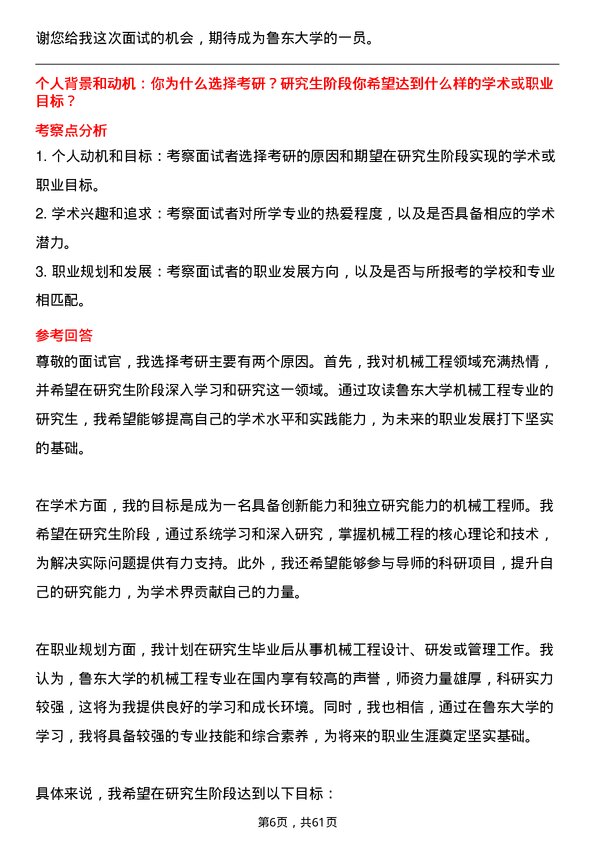 谢您给我这次面试的机会，期待成为鲁东大学的一员。

个人背景和动机：你为什么选择考研？研究生阶段你希望达到什么样的学术或职业目标？

考察点分析

1. 个人动机和目标：考察面试者选择考研的原因和期望在研究生阶段实现的学术或职业目标。

2. 学术兴趣和追求：考察面试者对所学专业的热爱程度，以及是否具备相应的学术潜力。

3. 职业规划和发展：考察面试者的职业发展方向，以及是否与所报考的学校和专业相匹配。

参考回答

尊敬的面试官，我选择考研主要有两个原因。首先，我对机械工程领域充满热情，并希望在研究生阶段深入学习和研究这一领域。通过攻读鲁东大学机械工程专业的研究生，我希望能够提高自己的学术水平和实践能力，为未来的职业发展打下坚实的基础。

在学术方面，我的目标是成为一名具备创新能力和独立研究能力的机械工程师。我希望在研究生阶段，通过系统学习和深入研究，掌握机械工程的核心理论和技术，为解决实际问题提供有力支持。此外，我还希望能够参与导师的科研项目，提升自己的研究能力，为学术界贡献自己的力量。

在职业规划方面，我计划在研究生毕业后从事机械工程设计、研发或管理工作。我认为，鲁东大学的机械工程专业在国内享有较高的声誉，师资力量雄厚，科研实力较强，这将为我提供良好的学习和成长环境。同时，我也相信，通过在鲁东大学的学习，我将具备较强的专业技能和综合素养，为将来的职业生涯奠定坚实基础。

具体来说，我希望在研究生阶段达到以下目标：

第6页，共61页